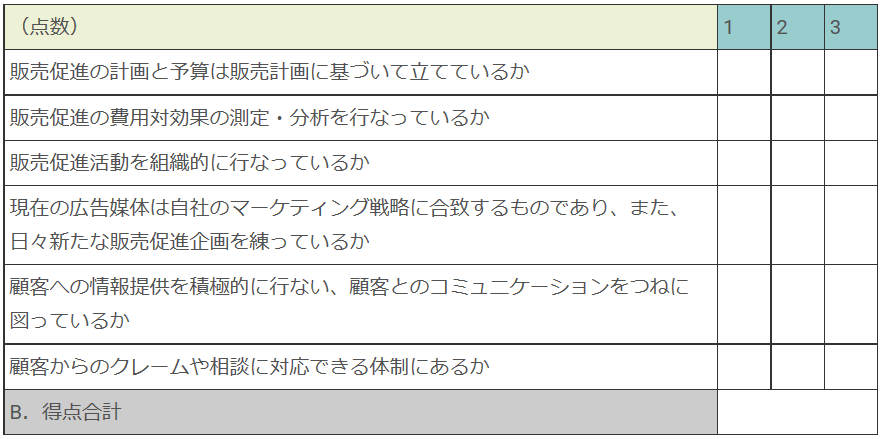 | （点数） | 1 | 2 | 3 |
|---|---|---|---|
| 販売促進の計画と予算は販売計画に基づいて立てているか | | | |
| 販売促進の費用対効果の測定・分析を行なっているか | | | |
| 販売促進活動を組織的に行なっているか | | | |
| 現在の広告媒体は自社のマーケティング戦略に合致するものであり、また、日々新たな販売促進企画を練っているか | | | |
| 顧客への情報提供を積極的に行ない、顧客とのコミュニケーションをつねに図っているか | | | |
| 顧客からのクレームや相談に対応できる体制にあるか | | | |
| B．得点合計 | | | |